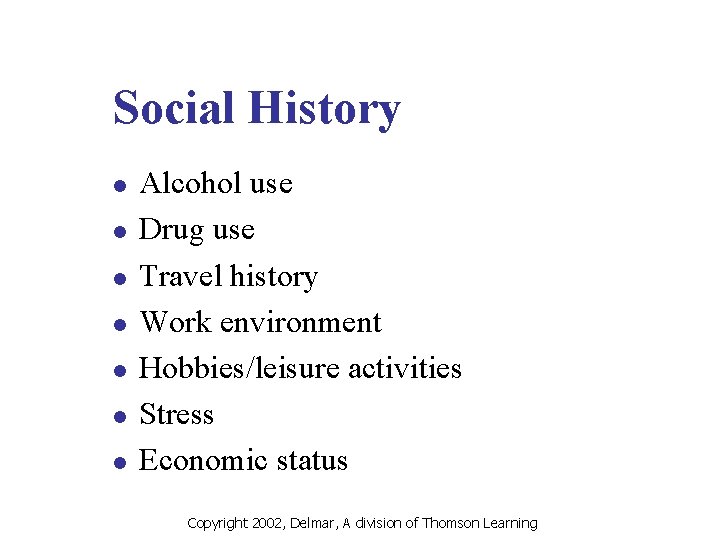 Social History

• Alcohol use
• Drug use
• Travel history
• Work environment
• Hobbies/leisure activities
• Stress
• Economic status

Copyright 2002, Delmar, A division of Thomson Learning